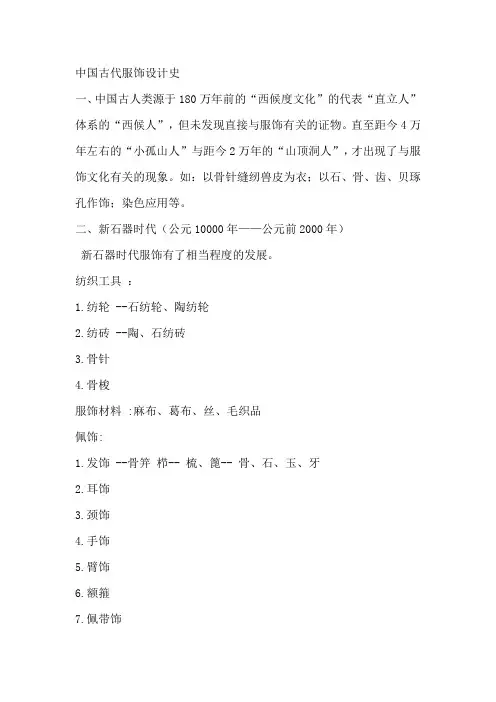 中国古代服饰设计史

一、中国古人类源于 180 万年前的“西候度文化”的代表“直立人”体系的“西候人”，但未发现直接与服饰有关的证物。直至距今 4 万年左右的“小孤山人”与距今 2 万年的“山顶洞人”，才出现了与服饰文化有关的现象。如：以骨针缝纫兽皮为衣；以石、骨、齿、贝琢孔作饰；染色应用等。

二、新石器时代（公元 10000 年——公元前 2000 年）

新石器时代服饰有了相当程度的发展。

纺织工具 ：

1.纺轮 --石纺轮、陶纺轮

2.纺砖 --陶、石纺砖

3.骨针

4.骨梭

服饰材料 :麻布、葛布、丝、毛织品

佩饰:

1.发饰 --骨笄 栉-- 梳、篦-- 骨、石、玉、牙

2.耳饰

3.颈饰

4.手饰

5.臂饰

6.额箍

7.佩带饰